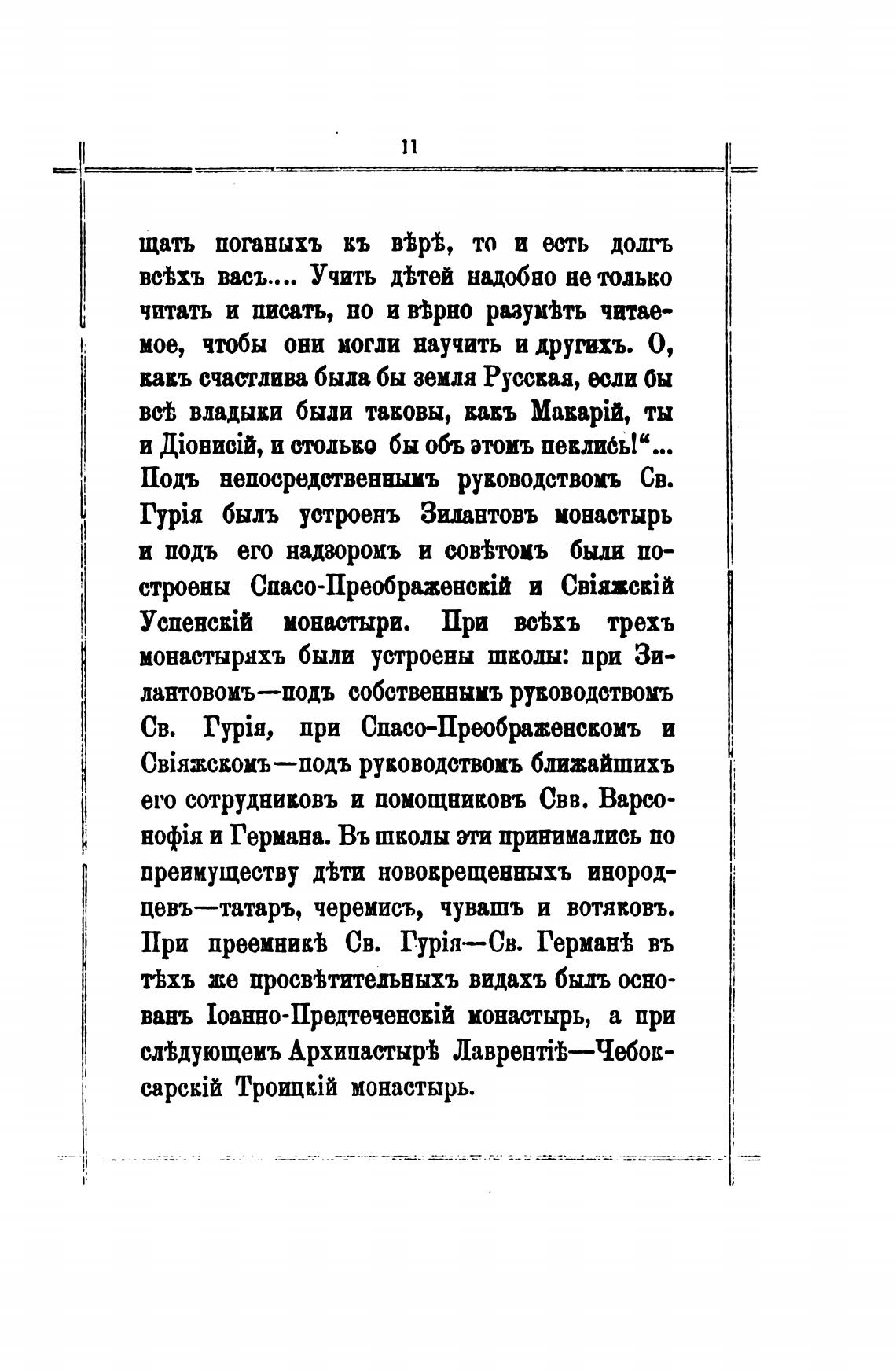 11

щать поганыхъ къ вѣрѣ, то и есть долгъ всѣхъ васъ.... Учить дѣтей надобно не только читать и писать, но и вѣрно разумѣть читаемое, чтобы они могли научить и другихъ. О, какъ счастлива была бы земля Русская, если бы всѣ владыки были таковы, какъ Макарій, ты и Діонисій, и столько бы объ этомъ пеклись!“... Подъ непосредственнымъ руководствомъ Св. Гурія былъ устроенъ Зилантовъ монастырь и подъ его надзоромъ и совѣтомъ были построены Спасо-Преображенскій и Свіяжскій Успенскій монастыри. При всѣхъ трехъ монастыряхъ были устроены школы: при Зилантовомъ—подъ собственнымъ руководствомъ Св. Гурія, при Спасо-Преображенскомъ и Свіяжскомъ—подъ руководствомъ ближайшихъ его сотрудниковъ и помощниковъ Свв. Варсонофія и Германа. Въ школы эти принимались по преимуществу дѣти новокрещенныхъ инородцевъ—татаръ, черемисъ, чувашъ и вотяковъ. При преемникѣ Св. Гурія—Св. Германѣ въ тѣхъ же просвѣтительныхъ видахъ былъ основанъ Іоанно-Предтеченскій монастырь, а при слѣдующемъ Архипастырѣ Лаврентіѣ—Чебоксарскій Троицкій монастырь.